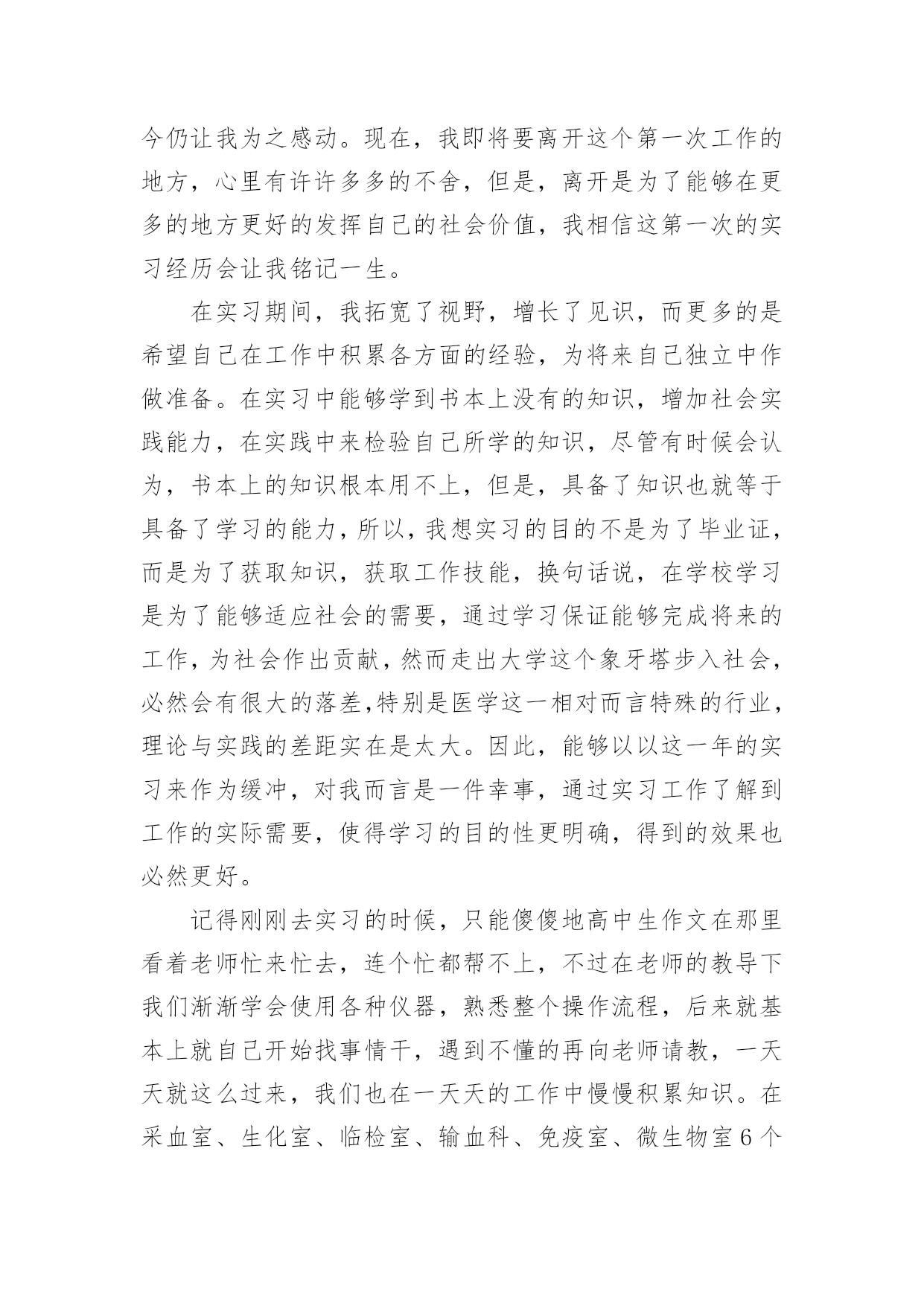 今仍让我为之感动。现在，我即将要离开这个第一次工作的地方，心里有许许多多的不舍，但是，离开是为了能够在更多的地方更好的发挥自己的社会价值，我相信这第一次的实习经历会让我铭记一生。

在实习期间，我拓宽了视野，增长了见识，而更多的是希望自己在工作中积累各方面的经验，为将来自己独立中作做准备。在实习中能够学到书本上没有的知识，增加社会实践能力，在实践中来检验自己所学的知识，尽管有时候会认为，书本上的知识根本用不上，但是，具备了知识也就等于具备了学习的能力，所以，我想实习的目的不是为了毕业证，而是为了获取知识，获取工作技能，换句话说，在学校学习是为了能够适应社会的需要，通过学习保证能够完成将来的工作，为社会作出贡献，然而走出大学这个象牙塔步入社会，必然会有很大的落差,特别是医学这一相对而言特殊的行业，理论与实践的差距实在是太大。因此，能够以以这一年的实习来作为缓冲，对我而言是一件幸事，通过实习工作了解到工作的实际需要，使得学习的目的性更明确，得到的效果也必然更好。

记得刚刚去实习的时候，只能傻傻地高中生作文在那里看着老师忙来忙去，连个忙都帮不上，不过在老师的教导下我们渐渐学会使用各种仪器，熟悉整个操作流程，后来就基本上就自己开始找事情干，遇到不懂的再向老师请教，一天天就这么过来，我们也在一天天的工作中慢慢积累知识。在采血室、生化室、临检室、输血科、免疫室、微生物室6个